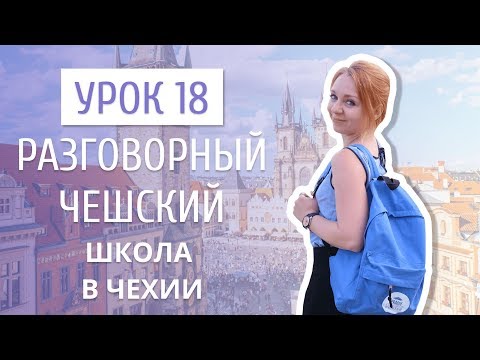 УРОК 18
РАЗГОВОРНЫЙ ЧЕШСКИЙ
ШКОЛА В ЧЕХИИ